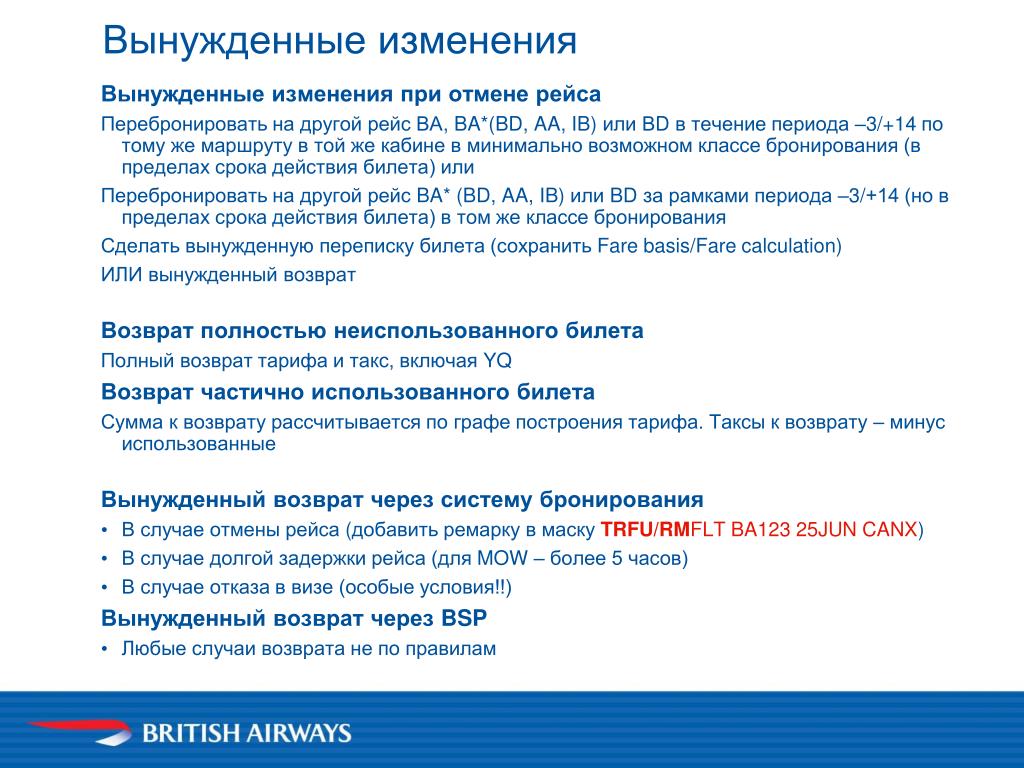 Вынужденные изменения

Вынужденные изменения при отмене рейса

Перебронировать на другой рейс BA, BA*(BD, AA, IB) или BD в течение периода –3/+14 по тому же маршруту в той же кабине в минимально возможном классе бронирования (в пределах срока действия билета) или

Перебронировать на другой рейс BA* (BD, AA, IB) или BD за рамками периода –3/+14 (но в пределах срока действия билета) в том же классе бронирования

Сделать вынужденную переписку билета (сохранить Fare basis/Fare calculation)

ИЛИ вынужденный возврат

Возврат полностью неиспользованного билета

Полный возврат тарифа и такс, включая YQ

Возврат частично использованного билета

Сумма к возврату рассчитывается по графе построения тарифа. Таксы к возврату – минус использованные

Вынужденный возврат через систему бронирования

• В случае отмены рейса (добавить ремарку в маску TRFU/RMFLT BA123 25JUN CANX)
• В случае долгой задержки рейса (для MOW – более 5 часов)
• В случае отказа в визе (особые условия!!)

Вынужденный возврат через BSP

• Любые случаи возврата не по правилам

BRITISH AIRWAYS